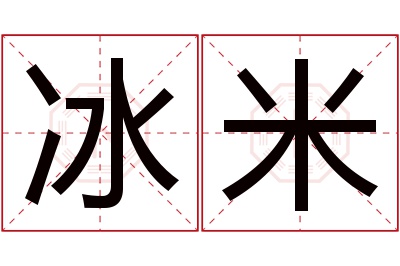 冰米